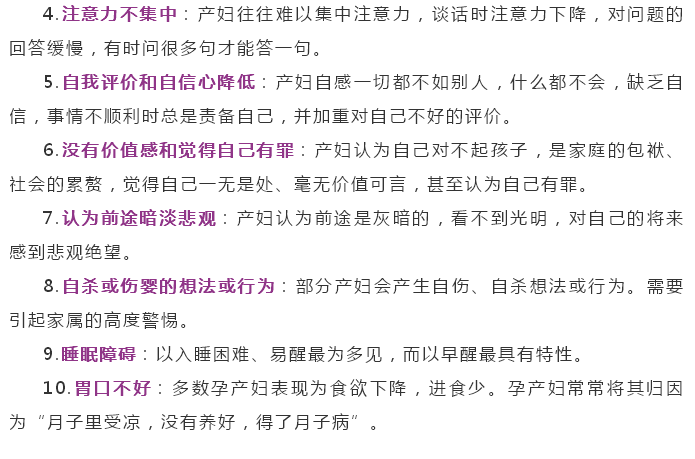 4.注意力不集中：产妇往往难以集中注意力，谈话时注意力下降，对问题的回答缓慢，有时问很多句才能答一句。

5.自我评价和自信心降低：产妇自感一切都不如别人，什么都不会，缺乏自信，事情不顺利时总是责备自己，并加重对自己不好的评价。

6.没有价值感和觉得自己有罪：产妇认为自己对不起孩子，是家庭的包袱、社会的累赘，觉得自己一无是处、毫无价值可言，甚至认为自己有罪。

7.认为前途暗淡悲观：产妇认为前途是灰暗的，看不到光明，对自己的将来感到悲观绝望。

8.自杀或伤婴的想法或行为：部分产妇会产生自伤、自杀想法或行为。需要引起家属的高度警惕。

9.睡眠障碍：以入睡困难、易醒最为多见，而以早醒最具有特性。

10.胃口不好：多数孕产妇表现为食欲下降，进食少。孕产妇常常将其归因为“月子里受凉，没有养好，得了月子病”。